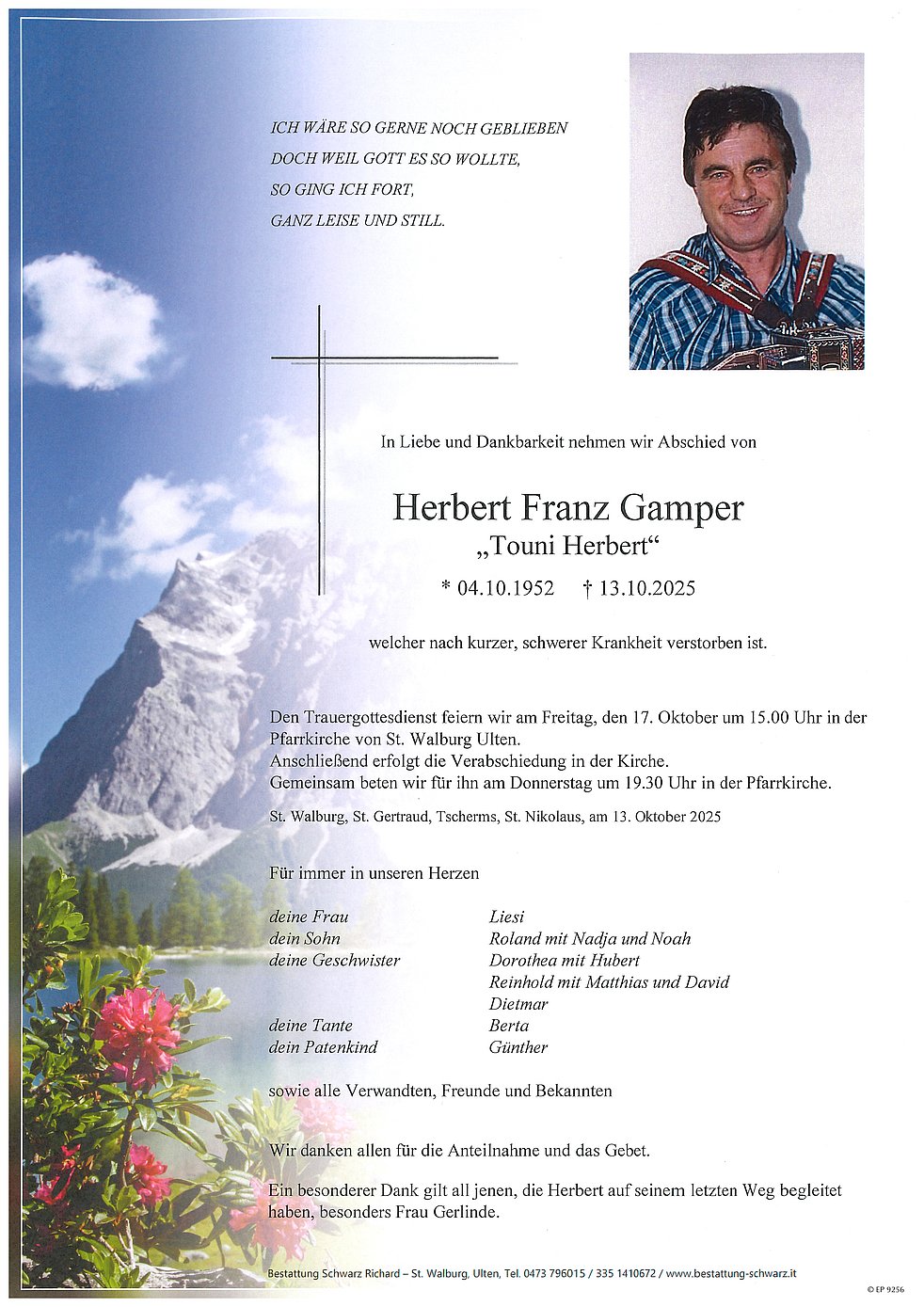 ICH WÄRE SO GERNE NOCH GEBLIEBEN
DOCH WEIL GOTT ES SO WOLLTE,
SO GING ICH FORT,
GANZ LEISE UND STILL.

In Liebe und Dankbarkeit nehmen wir Abschied von

Herbert Franz Gamper
„Touni Herbert“

* 04.10.1952 † 13.10.2025

welcher nach kurzer, schwerer Krankheit verstorben ist.

Den Trauergottesdienst feiern wir am Freitag, den 17. Oktober um 15.00 Uhr in der Pfarrkirche von St. Walburg Ulten.
Anschließend erfolgt die Verabschiedung in der Kirche.
Gemeinsam beten wir für ihn am Donnerstag um 19.30 Uhr in der Pfarrkirche.

St. Walburg, St. Gertraud, Tscherms, St. Nikolaus, am 13. Oktober 2025

Für immer in unseren Herzen

| | |
|---|---|
| deine Frau | Liesi |
| dein Sohn | Roland mit Nadja und Noah |
| deine Geschwister | Dorothea mit Hubert |
| | Reinhold mit Matthias und David |
| | Dietmar |
| deine Tante | Berta |
| dein Patenkind | Günther |

sowie alle Verwandten, Freunde und Bekannten

Wir danken allen für die Anteilnahme und das Gebet.

Ein besonderer Dank gilt all jenen, die Herbert auf seinem letzten Weg begleitet haben, besonders Frau Gerlinde.

Bestattung Schwarz Richard – St. Walburg, Ulten, Tel. 0473 796015 / 335 1410672 / www.bestattung-schwarz.it

© EP 9256